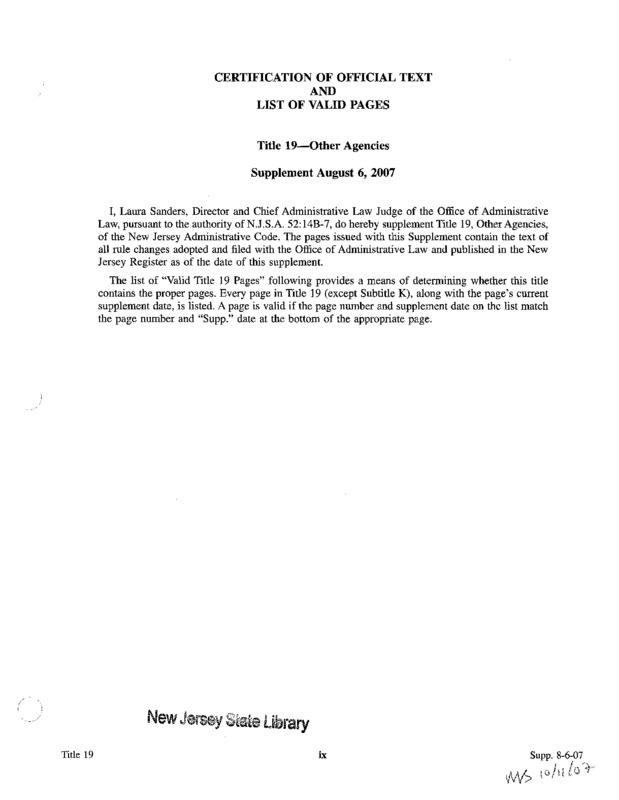 CERTIFICATION OF OFFICIAL TEXT
AND
LIST OF VALID PAGES

Title 19—Other Agencies

Supplement August 6, 2007

I, Laura Sanders, Director and Chief Administrative Law Judge of the Office of Administrative Law, pursuant to the authority of N.J.S.A. 52:14B-7, do hereby supplement Title 19, Other Agencies, of the New Jersey Administrative Code. The pages issued with this Supplement contain the text of all rule changes adopted and filed with the Office of Administrative Law and published in the New Jersey Register as of the date of this supplement.

The list of "Valid Title 19 Pages" following provides a means of determining whether this title contains the proper pages. Every page in Title 19 (except Subtitle K), along with the page's current supplement date, is listed. A page is valid if the page number and supplement date on the list match the page number and "Supp." date at the bottom of the appropriate page.

New Jersey State Library

Title 19 ix Supp. 8-6-07

MS 10/11/07